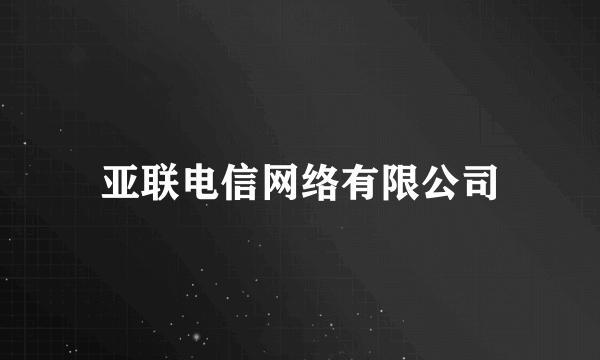 亚联电信网络有限公司